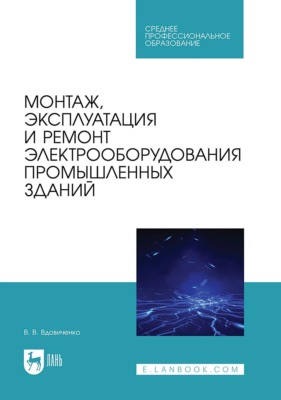 СРЕДНЕЕ ПРОФЕССИОНАЛЬНОЕ ОБРАЗОВАНИЕ

МОНТАЖ, ЭКСПЛУАТАЦИЯ И РЕМОНТ ЭЛЕКТРООБОРУДОВАНИЯ ПРОМЫШЛЕННЫХ ЗДАНИЙ

В. В. Вдовиченко

ЛАНЬ

E.LANBOOK.COM